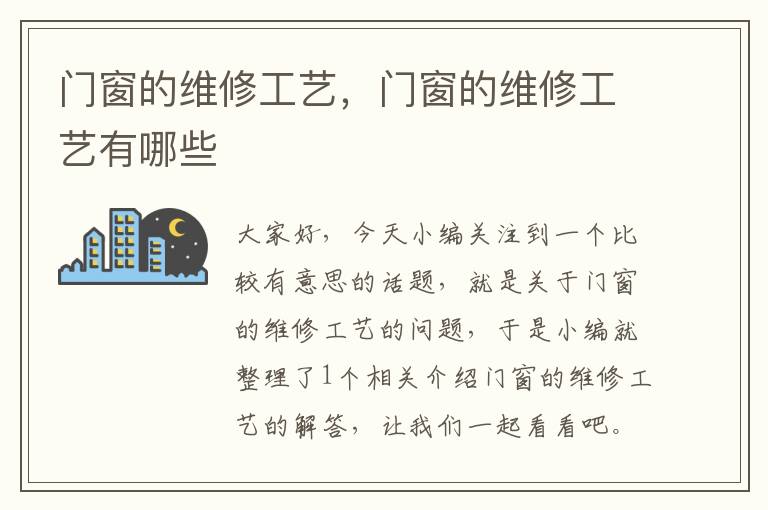 门窗的维修工艺，门窗的维修工艺有哪些

大家好，今天小编关注到一个比较有意思的话题，就是关于门窗的维修工艺的问题，于是小编就整理了1个相关介绍门窗的维修工艺的解答，让我们一起看看吧。